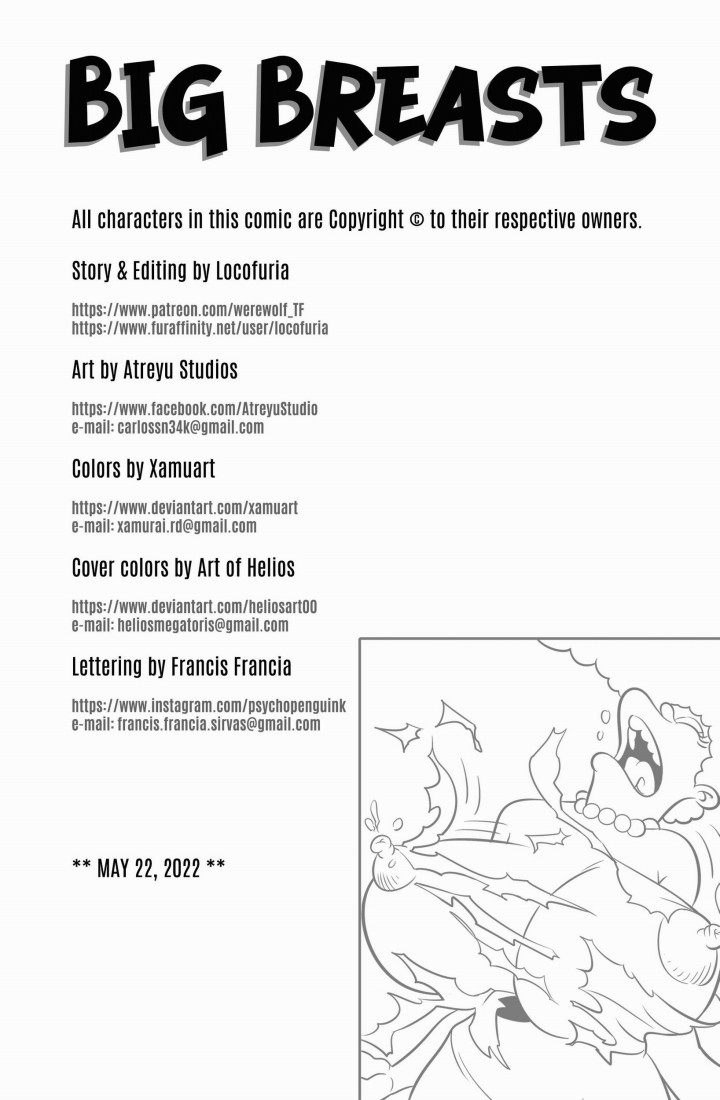 BIG BREASTS

All characters in this comic are Copyright © to their respective owners.

Story & Editing by Locofuria

https://www.patreon.com/werewolf_TF
https://www.furaffinity.net/user/locofuria

Art by Atreyu Studios

https://www.facebook.com/AtreyuStudio
e-mail: carlossn34k@gmail.com

Colors by Xamuart

https://www.deviantart.com/xamuart
e-mail: xamurai.rd@gmail.com

Cover colors by Art of Helios

https://www.deviantart.com/heliosart00
e-mail: heliosmegatoris@gmail.com

Lettering by Francis Francia

https://www.instagram.com/psychopenguink
e-mail: francis.francia.sirvas@gmail.com

** MAY 22, 2022 **